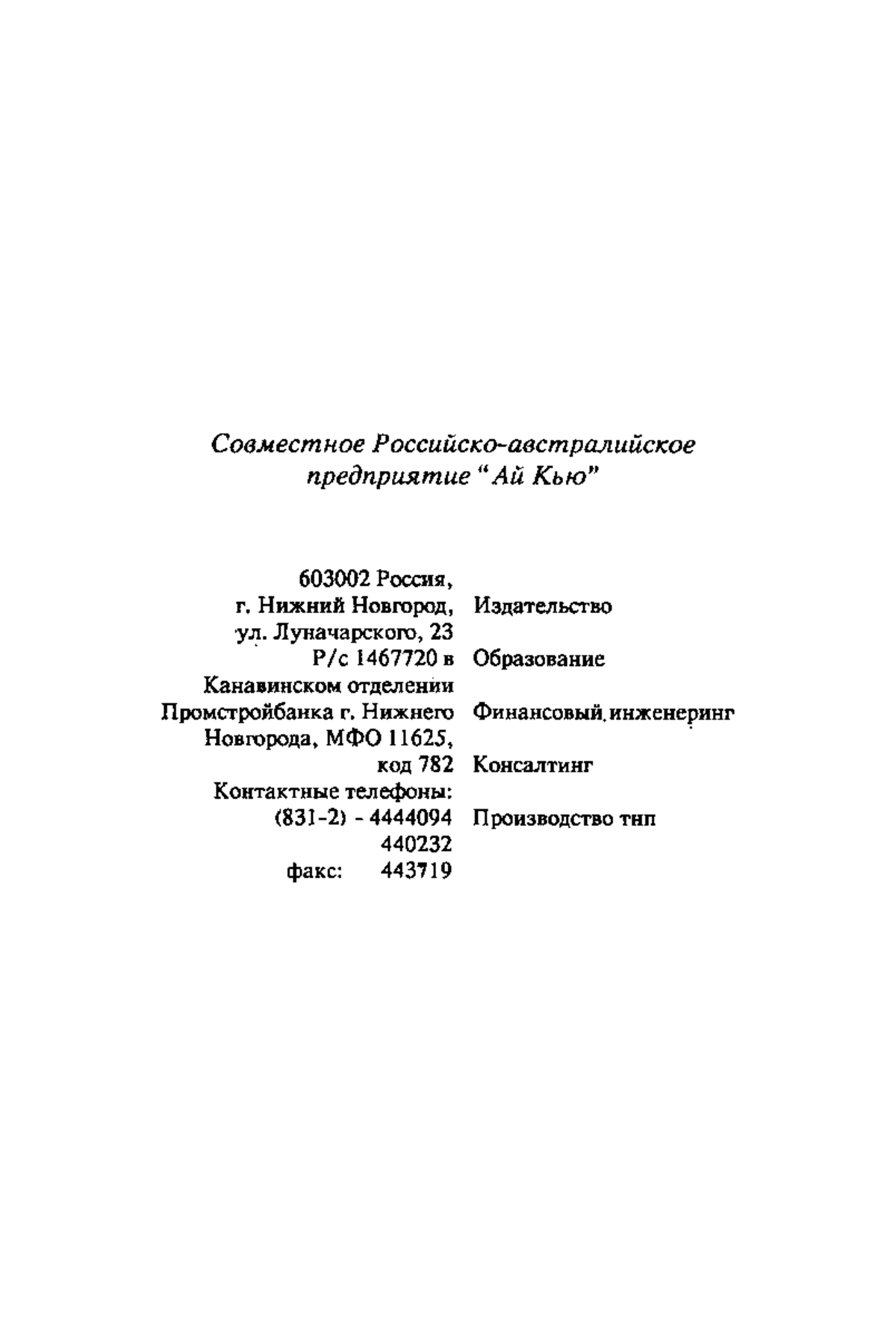 Совместное Российско-австралийское предприятие "Ай Кью"

603002 Россия,
г. Нижний Новгород,
ул. Луначарского, 23
Р/с 1467720 в
Канавинском отделении
Промстройбанка г. Нижнего
Новгорода, МФО 11625,
код 782
Контактные телефоны:
(831-2) - 4444094
440232
факс: 443719

Издательство
Образование
Финансовый инженеринг
Консалтинг
Производство тнп